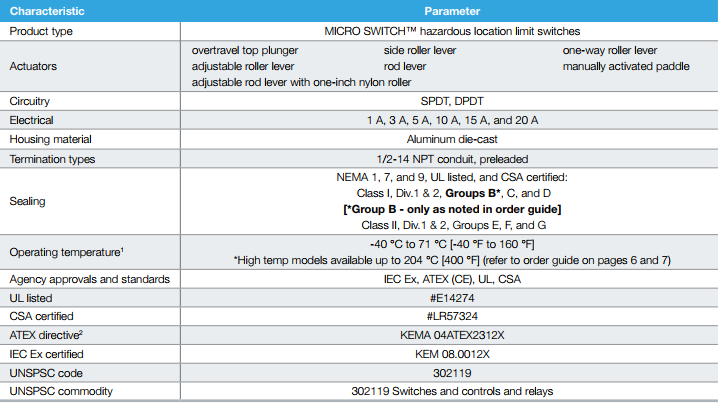 | Characteristic | Parameter |
|---|---|
| Product type | MICRO SWITCH™ hazardous location limit switches |
| Actuators | overtravel top plunger side roller lever one-way roller lever adjustable roller lever rod lever manually activated paddle adjustable rod lever with one-inch nylon roller |
| Circuitry | SPDT, DPDT |
| Electrical | 1 A, 3 A, 5 A, 10 A, 15 A, and 20 A |
| Housing material | Aluminum die-cast |
| Termination types | 1/2-14 NPT conduit, preleaded |
| Sealing | NEMA 1, 7, and 9, UL listed, and CSA certified: Class I, Div.1 & 2, **Groups B***, C, and D **[*Group B - only as noted in order guide]** Class II, Div.1 & 2, Groups E, F, and G |
| Operating temperature$^1$ | -40 °C to 71 °C [-40 °F to 160 °F] *High temp models available up to 204 °C [400 °F] (refer to order guide on pages 6 and 7) |
| Agency approvals and standards | IEC Ex, ATEX (CE), UL, CSA |
| UL listed | #E14274 |
| CSA certified | #LR57324 |
| ATEX directive$^2$ | KEMA 04ATEX2312X |
| IEC Ex certified | KEM 08.0012X |
| UNSPSC code | 302119 |
| UNSPSC commodity | 302119 Switches and controls and relays |